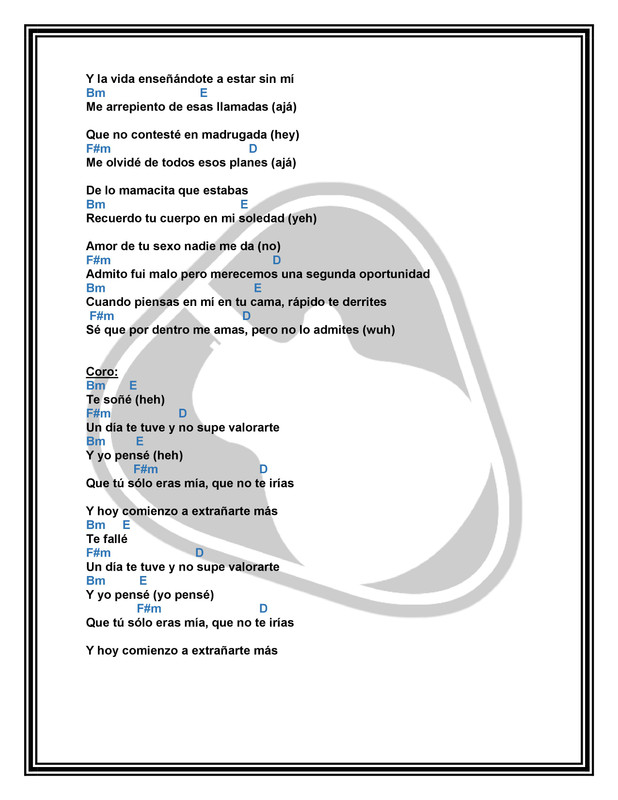 Y la vida enseñándote a estar sin mí
Bm E
Me arrepiento de esas llamadas (ajá)

Que no contesté en madrugada (hey)
F#m D
Me olvidé de todos esos planes (ajá)

De lo mamacita que estabas
Bm E
Recuerdo tu cuerpo en mi soledad (yeh)

Amor de tu sexo nadie me da (no)
F#m D
Admito fui malo pero merecemos una segunda oportunidad
Bm E
Cuando piensas en mí en tu cama, rápido te derrites
F#m D
Sé que por dentro me amas, pero no lo admites (wuh)

Coro:
Bm E
Te soñé (heh)
F#m D
Un día te tuve y no supe valorarte
Bm E
Y yo pensé (heh)
F#m D
Que tú sólo eras mía, que no te irías

Y hoy comienzo a extrañarte más
Bm E
Te fallé
F#m D
Un día te tuve y no supe valorarte
Bm E
Y yo pensé (yo pensé)
F#m D
Que tú sólo eras mía, que no te irías

Y hoy comienzo a extrañarte más